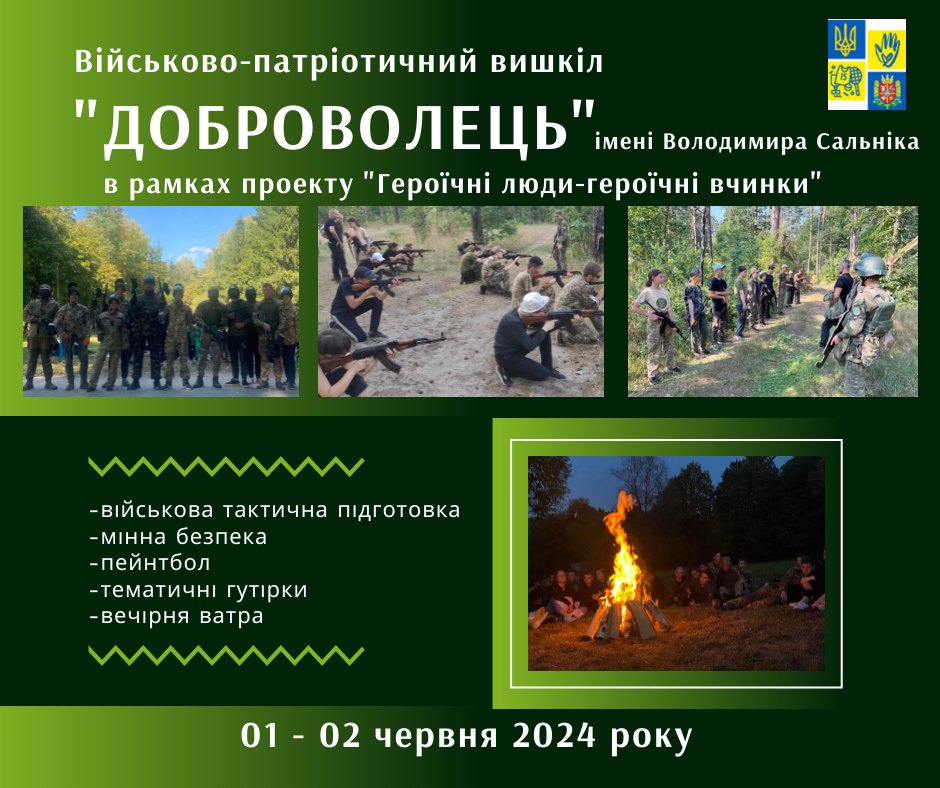 Військово-патріотичний вишкіл
"ДОБРОВОЛЕЦЬ" імені Володимира Сальніка
в рамках проекту "Героїчні люди-героїчні вчинки"

-військова тактична підготовка
-мінна безпека
-пейнтбол
-тематичні гутірки
-вечірня ватра

01 - 02 червня 2024 року